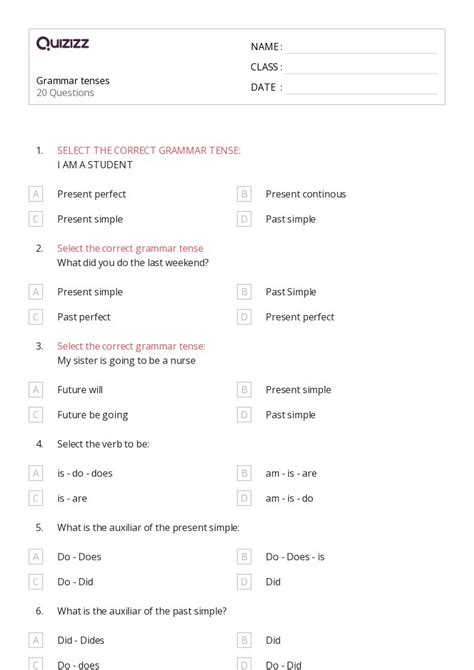 Quizizz

Grammar tenses
20 Questions

NAME :
CLASS :
DATE :

1. SELECT THE CORRECT GRAMMAR TENSE:
I AM A STUDENT

A Present perfect
B Present continous
C Present simple
D Past simple

2. Select the correct grammar tense
What did you do the last weekend?

A Present simple
B Past Simple
C Past perfect
D Present perfect

3. Select the correct grammar tense:
My sister is going to be a nurse

A Future will
B Present simple
C Future be going
D Past simple

4. Select the verb to be:

A is - do - does
B am - is - are
C is - are
D am - is - do

5. What is the auxiliar of the present simple:

A Do - Does
B Do - Does - is
C Do - Did
D Did

6. What is the auxiliar of the past simple?

A Did - Dides
B Did
C Do - does
D Do - Did